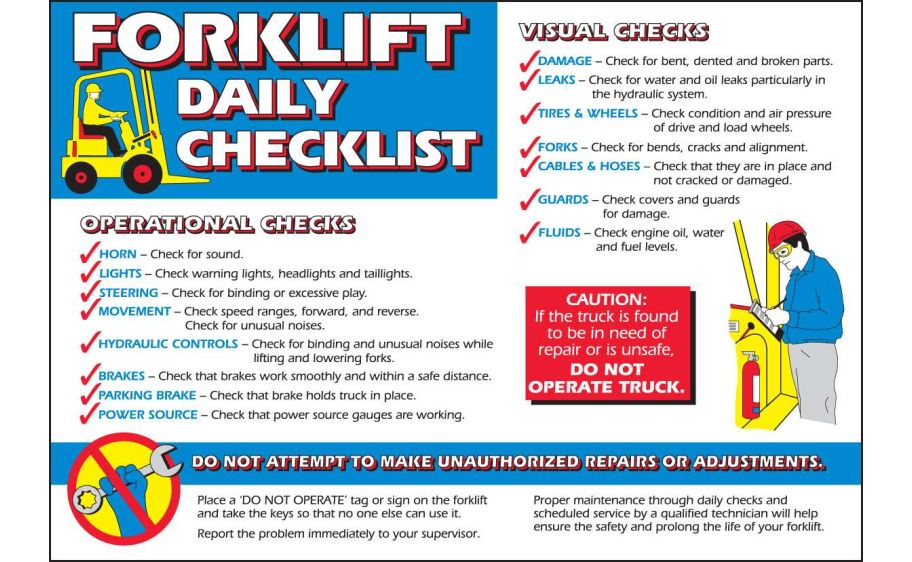 FORKLIFT DAILY CHECKLIST

OPERATIONAL CHECKS

HORN – Check for sound.

LIGHTS – Check warning lights, headlights and taillights.

STEERING – Check for binding or excessive play.

MOVEMENT – Check speed ranges, forward, and reverse. Check for unusual noises.

HYDRAULIC CONTROLS – Check for binding and unusual noises while lifting and lowering forks.

BRAKES – Check that brakes work smoothly and within a safe distance.

PARKING BRAKE – Check that brake holds truck in place.

POWER SOURCE – Check that power source gauges are working.

VISUAL CHECKS

DAMAGE – Check for bent, dented and broken parts.

LEAKS – Check for water and oil leaks particularly in the hydraulic system.

TIRES & WHEELS – Check condition and air pressure of drive and load wheels.

FORKS – Check for bends, cracks and alignment.

CABLES & HOSES – Check that they are in place and not cracked or damaged.

GUARDS – Check covers and guards for damage.

FLUIDS – Check engine oil, water and fuel levels.

CAUTION: If the truck is found to be in need of repair or is unsafe, DO NOT OPERATE TRUCK.

DO NOT ATTEMPT TO MAKE UNAUTHORIZED REPAIRS OR ADJUSTMENTS.

Place a 'DO NOT OPERATE' tag or sign on the forklift and take the keys so that no one else can use it.

Report the problem immediately to your supervisor.

Proper maintenance through daily checks and scheduled service by a qualified technician will help ensure the safety and prolong the life of your forklift.